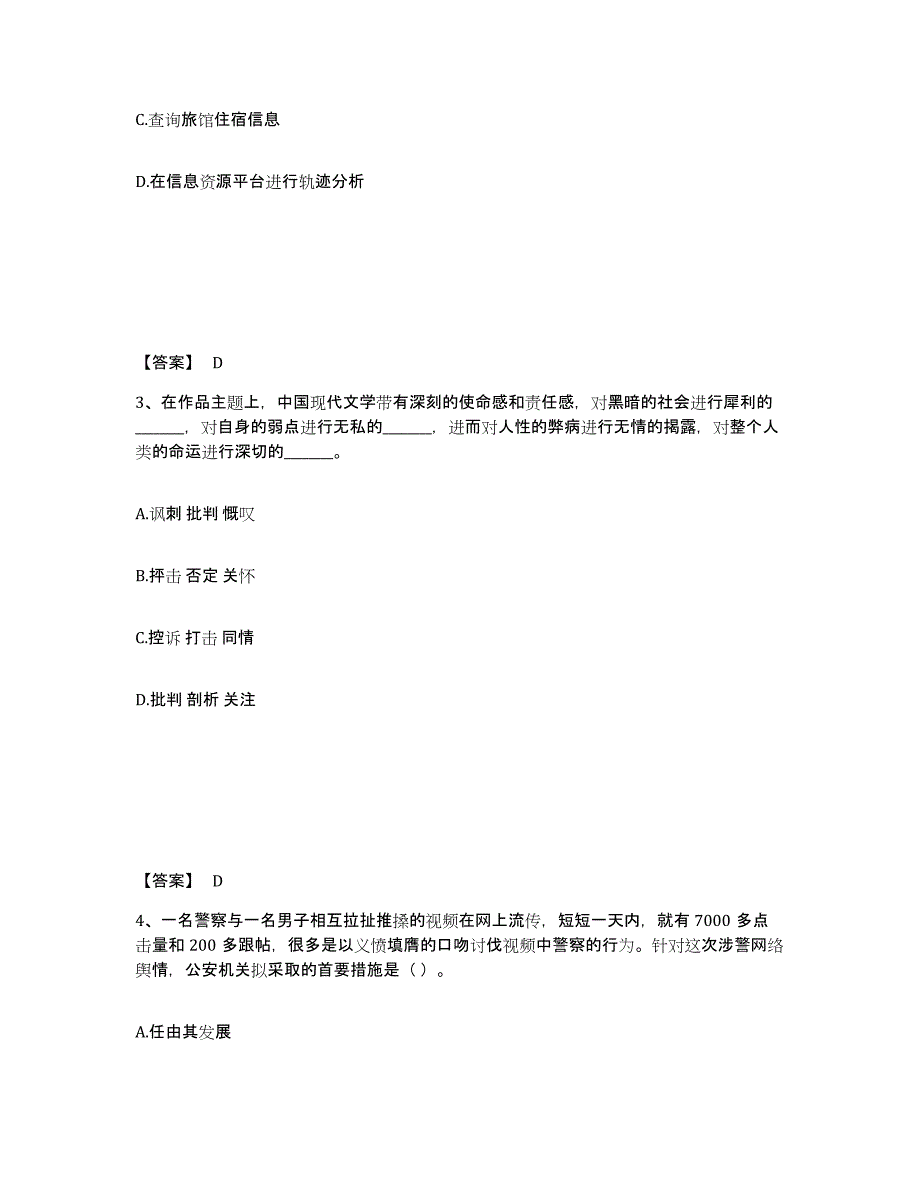 C.查询旅馆住宿信息

D.在信息资源平台进行轨迹分析

【答案】 D

3、在作品主题上，中国现代文学带有深刻的使命感和责任感，对黑暗的社会进行犀利的______，对自身的弱点进行无私的______，进而对人性的弊病进行无情的揭露，对整个人类的命运进行深切的______。

A.讽刺 批判 慨叹

B.抨击 否定 关怀

C.控诉 打击 同情

D.批判 剖析 关注

【答案】 D

4、一名警察与一名男子相互拉扯推搡的视频在网上流传，短短一天内，就有 7000 多点击量和 200 多跟帖，很多是以义愤填膺的口吻讨伐视频中警察的行为。针对这次涉警网络舆情，公安机关拟采取的首要措施是（）。

A.任由其发展